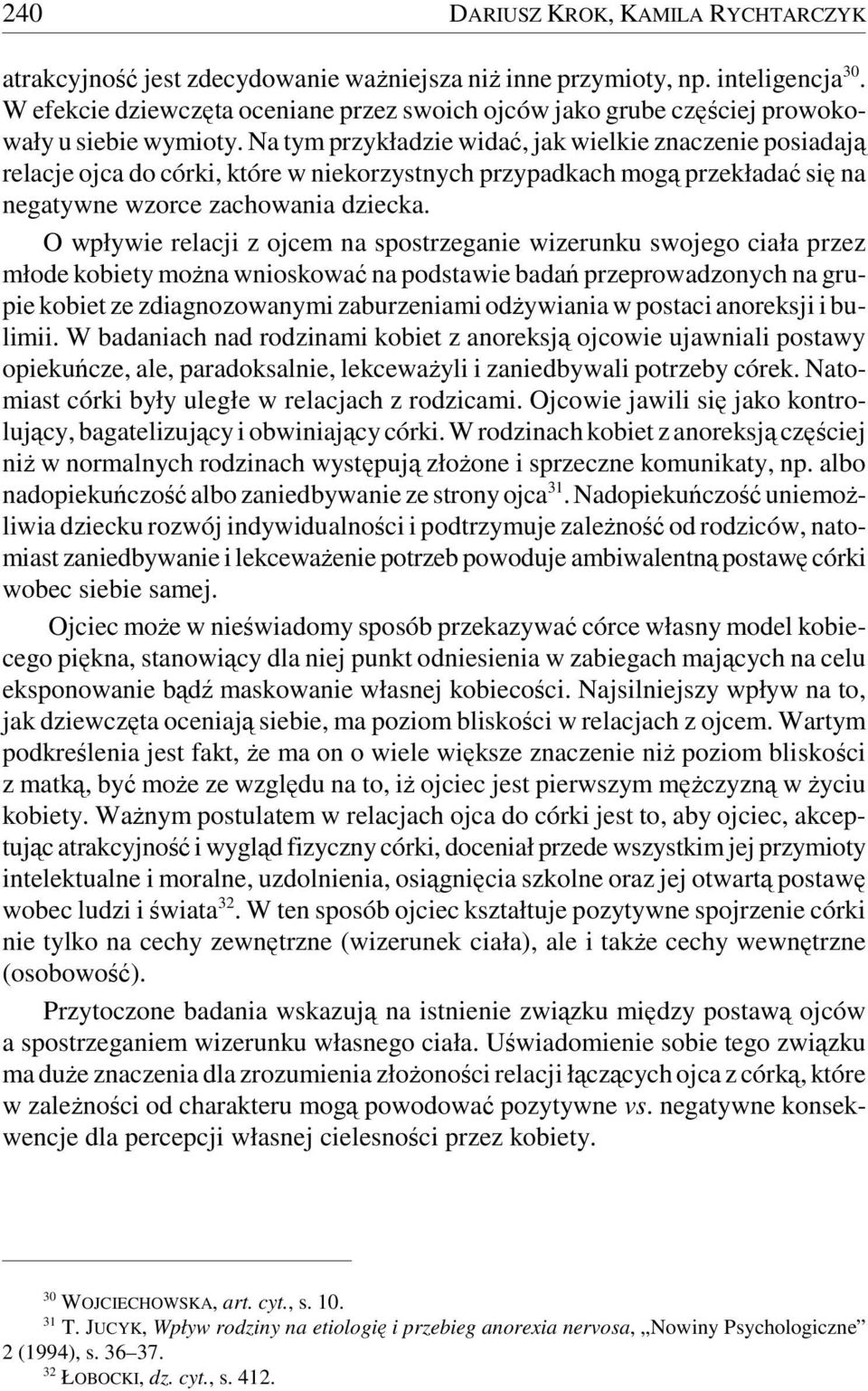 240 DARIUSZ KROK, KAMILA RYCHTARCZYK

atrakcyjność jest zdecydowanie ważniejsza niż inne przymioty, np. inteligencja$^{30}$. W efekcie dziewczęta oceniane przez swoich ojców jako grube częściej prowokowały u siebie wymioty. Na tym przykładzie widać, jak wielkie znaczenie posiadają relacje ojca do córki, które w niekorzystnych przypadkach mogą przekładać się na negatywne wzorce zachowania dziecka.

O wpływie relacji z ojcem na spostrzeganie wizerunku swojego ciała przez młode kobiety można wnioskować na podstawie badań przeprowadzonych na grupie kobiet ze zdiagnozowanymi zaburzeniami odżywiania w postaci anoreksji i bulimii. W badaniach nad rodzinami kobiet z anoreksją ojcowie ujawniali postawy opiekuńcze, ale, paradoksalnie, lekceważyli i zaniedbywali potrzeby córek. Natomiast córki były uległe w relacjach z rodzicami. Ojcowie jawili się jako kontrolujący, bagatelizujący i obwiniający córki. W rodzinach kobiet z anoreksją częściej niż w normalnych rodzinach występują złożone i sprzeczne komunikaty, np. albo nadopiekuńczość albo zaniedbywanie ze strony ojca$^{31}$. Nadopiekuńczość uniemożliwia dziecku rozwój indywidualności i podtrzymuje zależność od rodziców, natomiast zaniedbywanie i lekceważenie potrzeb powoduje ambiwalentną postawę córki wobec siebie samej.

Ojciec może w nieświadomy sposób przekazywać córce własny model kobiecego piękna, stanowiący dla niej punkt odniesienia w zabiegach mających na celu eksponowanie bądź maskowanie własnej kobiecości. Najsilniejszy wpływ na to, jak dziewczęta oceniają siebie, ma poziom bliskości w relacjach z ojcem. Wartym podkreślenia jest fakt, że ma on o wiele większe znaczenie niż poziom bliskości z matką, być może ze względu na to, iż ojciec jest pierwszym mężczyzną w życiu kobiety. Ważnym postulatem w relacjach ojca do córki jest to, aby ojciec, akceptując atrakcyjność i wygląd fizyczny córki, doceniał przede wszystkim jej przymioty intelektualne i moralne, uzdolnienia, osiągnięcia szkolne oraz jej otwartą postawę wobec ludzi i świata$^{32}$. W ten sposób ojciec kształtuje pozytywne spojrzenie córki nie tylko na cechy zewnętrzne (wizerunek ciała), ale i także cechy wewnętrzne (osobowość).

Przytoczone badania wskazują na istnienie związku między postawą ojców a spostrzeganiem wizerunku własnego ciała. Uświadomienie sobie tego związku ma duże znaczenia dla zrozumienia złożoności relacji łączących ojca z córką, które w zależności od charakteru mogą powodować pozytywne vs. negatywne konsekwencje dla percepcji własnej cielesności przez kobiety.

$^{30}$ WOJCIECHOWSKA, art. cyt., s. 10.
$^{31}$ T. JUCYK, Wpływ rodziny na etiologię i przebieg anorexia nervosa, „Nowiny Psychologiczne” 2 (1994), s. 36–37.
$^{32}$ ŁOBOCKI, dz. cyt., s. 412.